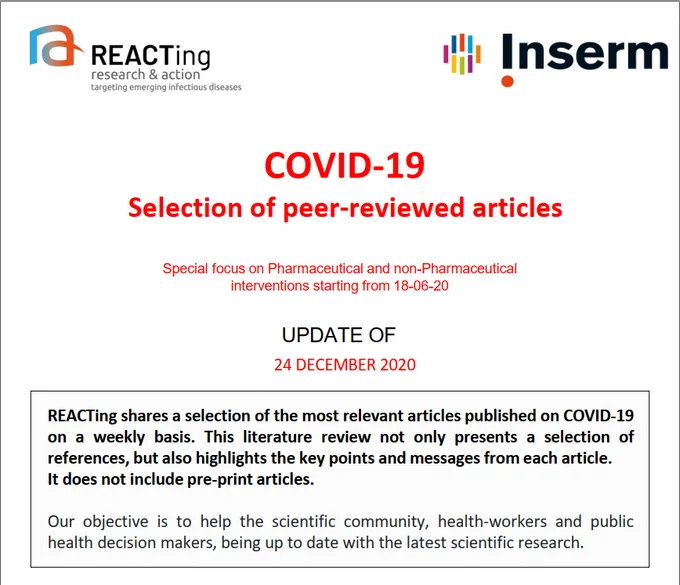 REACTing
research & action
targeting emerging infectious diseases

Inserm

COVID-19
Selection of peer-reviewed articles

Special focus on Pharmaceutical and non-Pharmaceutical interventions starting from 18-06-20

UPDATE OF
24 DECEMBER 2020

REACTing shares a selection of the most relevant articles published on COVID-19 on a weekly basis. This literature review not only presents a selection of references, but also highlights the key points and messages from each article.
It does not include pre-print articles.

Our objective is to help the scientific community, health-workers and public health decision makers, being up to date with the latest scientific research.